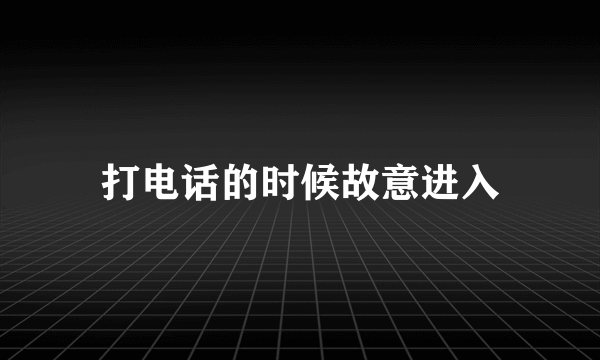 打电话的时候故意进入